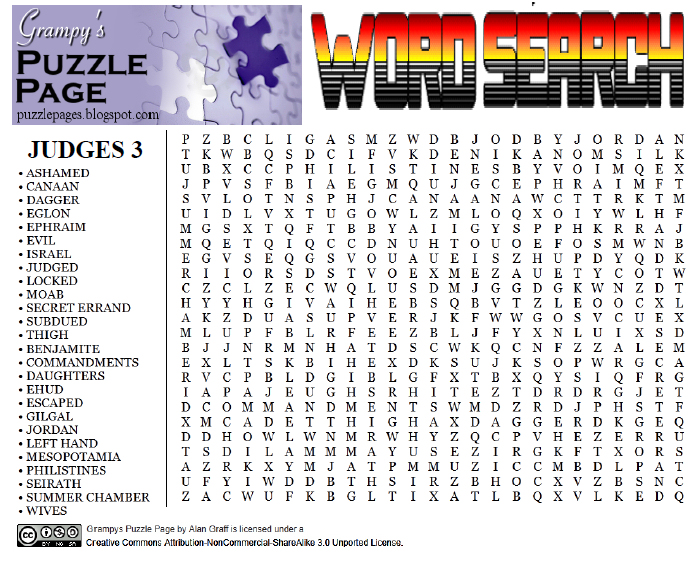 Grampy's PUZZLE PAGE
puzzlepages.blogspot.com

WORD SEARCH

JUDGES 3
• ASHAMED
• CANAAN
• DAGGER
• EGLON
• EPHRAIM
• EVIL
• ISRAEL
• JUDGED
• LOCKED
• MOAB
• SECRET ERRAND
• SUBDUED
• THIGH
• BENJAMITE
• COMMANDMENTS
• DAUGHTERS
• EHUD
• ESCAPED
• GILGAL
• JORDAN
• LEFT HAND
• MESOPOTAMIA
• PHILISTINES
• SEIRATH
• SUMMER CHAMBER
• WIVES

P Z B C L I G A S M Z W D B J O D B Y J O R D A N
T K W B Q S D C I F V K D E N I K A N O M S I L K
U B X C C P H I L I S T I N E S B Y V O I M Q E X
J P V S F B I A E G M Q U J G C E P H R A I M F T
S V L O T N S P H J C A N A A N A W C T T R K T M
U I D L V X T U G O W L Z M L O Q X O I Y W L H F
M G S X T Q F T B B Y A I I G Y S P P H K R R A J
M Q E T Q I Q C C D N U H T O U O E F O S M W N B
E G V S E Q G S V O U A U E I S Z H U P D Y Q D K
R I I O R S D S T V O E X M E Z A U E T Y C O T W
C Z C L Z E C W Q L U S D M J G G D G K W N Z D T
H Y Y H G I V A I H E B S Q B V T Z L E O O C X L
A K Z D U A S U P V E R J K F W W G O S V C U E X
M L U P F B L R F E E Z B L J F Y X N L U I X S D
B J J N R M N H A T D S C W K Q C N F Z Z A L E M
E X L T S K B I H E X D K S U J K S O P W R G C A
R V C P B L D G I B L G F X T B X Q Y S I Q F R G
I A P A J E U G H S R H I T E Z T D R D R G J E T
D C O M M A N D M E N T S W M D Z R D J P H S T F
X M C A D E T T H I G H A X D A G G E R D K G E Q
D D H O W L W N M R W H Y Z Q C P V H E Z E R R U
T S D I L A M M M A Y U S E Z I R G K F T X O R S
A Z R K X Y M J A T P M M U Z I C C M B D L P A T
U F Y I W D D B T H S I R Z B H O C X V Z B S N C
Z A C W U F K B G L T I X A T L B Q X V L K E D Q

Grampys Puzzle Page by Alan Graff is licensed under a Creative Commons Attribution-NonCommercial-ShareAlike 3.0 Unported License.